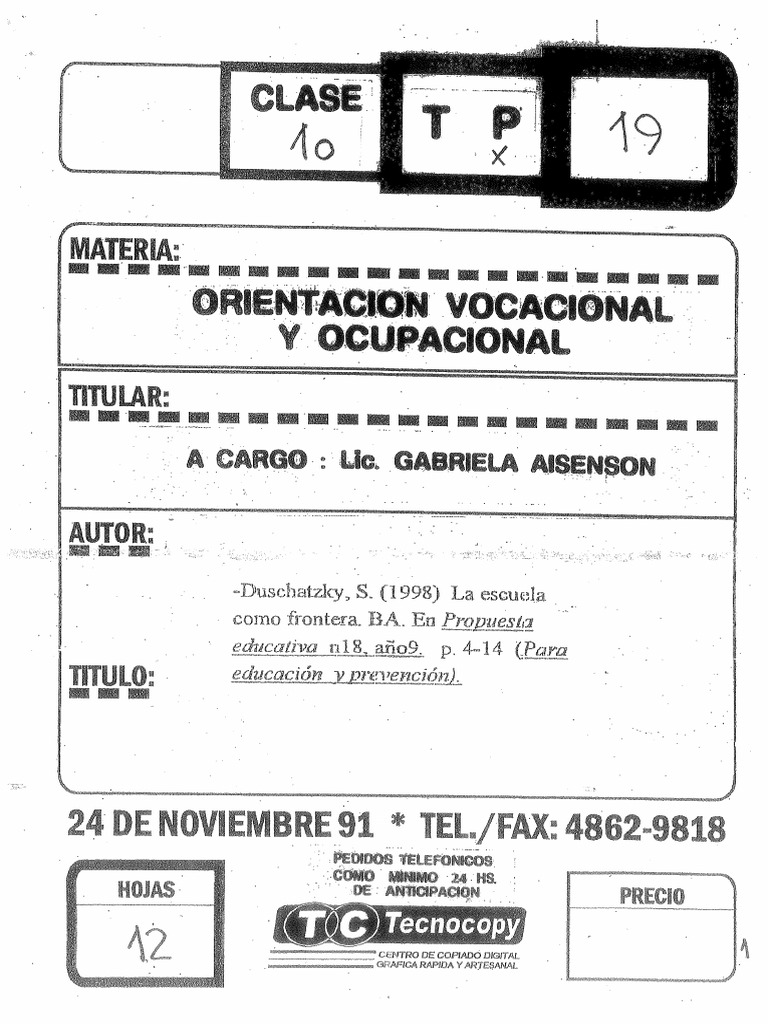 CLASE
10

T P
x

19

MATERIA:

ORIENTACION VOCACIONAL Y OCUPACIONAL

TITULAR:

A CARGO : Lic. GABRIELA AISENSON

AUTOR:

-Duschatzky, S. (1998) La escuela como frontera. BA. En Propuesta educativa n18, año9. p. 4-14 (Para educación y prevención).

TITULO:

24 DE NOVIEMBRE 91 * TEL./FAX: 4862-9818

HOJAS
12

PEDIDOS TELEFONICOS COMO MINIMO 24 HS. DE ANTICIPACION

TC Tecnocopy

CENTRO DE COPIADO DIGITAL GRAFICA RAPIDA Y ARTESANAL

PRECIO

1